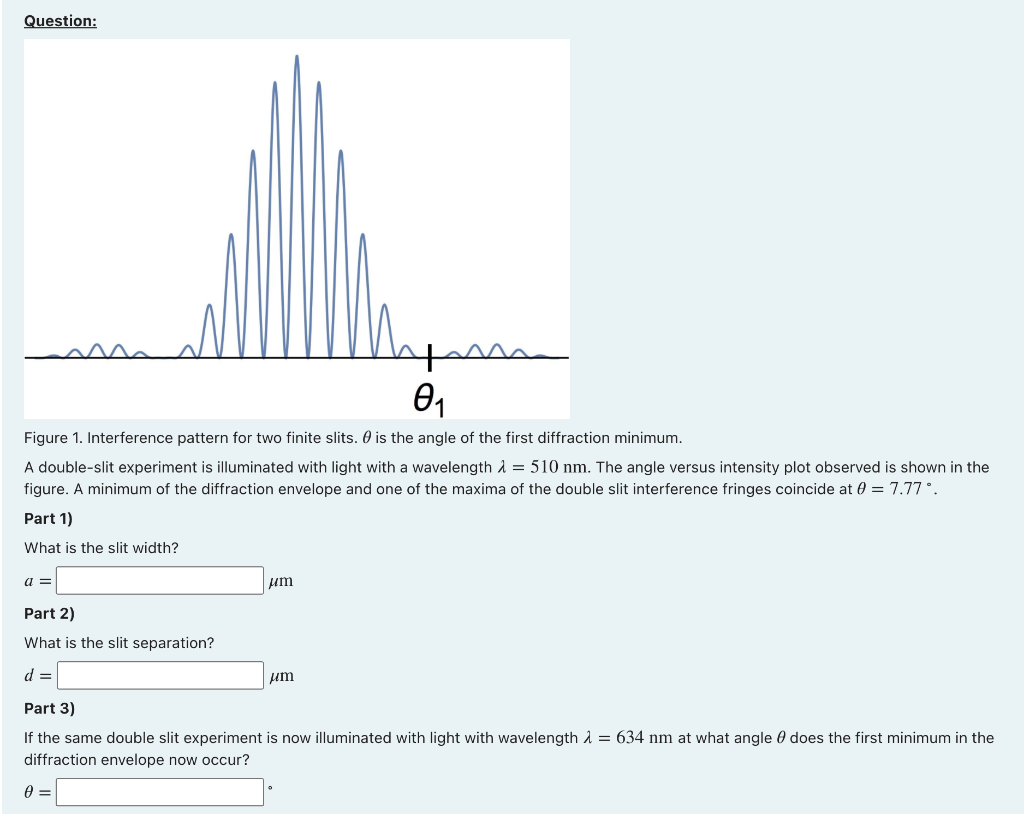 Question:

$\theta_1$

Figure 1. Interference pattern for two finite slits. $\theta$ is the angle of the first diffraction minimum.

A double-slit experiment is illuminated with light with a wavelength $\lambda = 510$ nm. The angle versus intensity plot observed is shown in the figure. A minimum of the diffraction envelope and one of the maxima of the double slit interference fringes coincide at $\theta = 7.77^\circ$.

Part 1)

What is the slit width?

$a =$ $\mu$m

Part 2)

What is the slit separation?

$d =$ $\mu$m

Part 3)

If the same double slit experiment is now illuminated with light with wavelength $\lambda = 634$ nm at what angle $\theta$ does the first minimum in the diffraction envelope now occur?

$\theta =$ $^\circ$